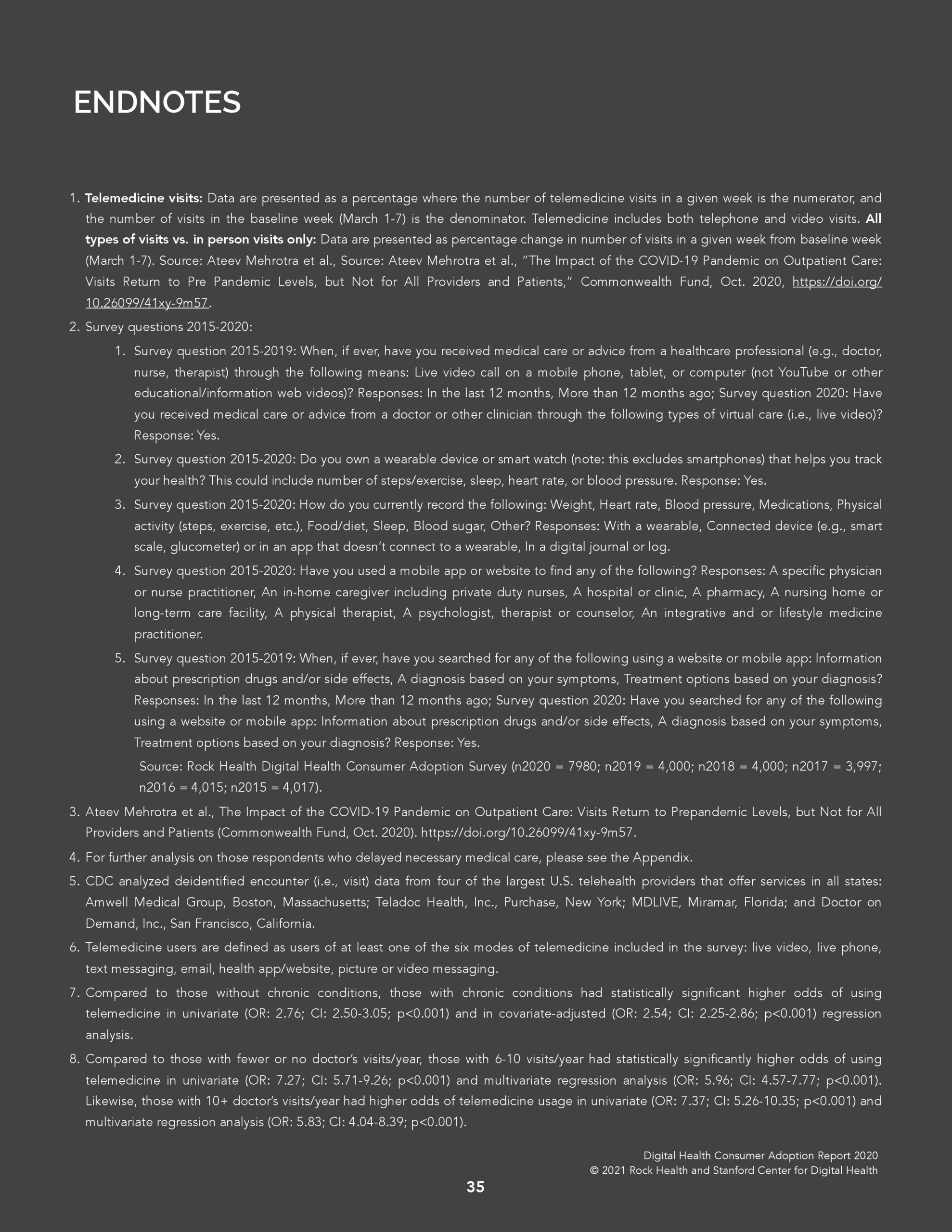 ENDNOTES

1. Telemedicine visits: Data are presented as a percentage where the number of telemedicine visits in a given week is the numerator, and the number of visits in the baseline week (March 1-7) is the denominator. Telemedicine includes both telephone and video visits. All types of visits vs. in person visits only: Data are presented as percentage change in number of visits in a given week from baseline week (March 1-7). Source: Ateev Mehrotra et al., Source: Ateev Mehrotra et al., "The Impact of the COVID-19 Pandemic on Outpatient Care: Visits Return to Pre Pandemic Levels, but Not for All Providers and Patients," Commonwealth Fund, Oct. 2020, https://doi.org/10.26099/41xy-9m57.

2. Survey questions 2015-2020:

1. Survey question 2015-2019: When, if ever, have you received medical care or advice from a healthcare professional (e.g., doctor, nurse, therapist) through the following means: Live video call on a mobile phone, tablet, or computer (not YouTube or other educational/information web videos)? Responses: In the last 12 months, More than 12 months ago; Survey question 2020: Have you received medical care or advice from a doctor or other clinician through the following types of virtual care (i.e., live video)? Response: Yes.

2. Survey question 2015-2020: Do you own a wearable device or smart watch (note: this excludes smartphones) that helps you track your health? This could include number of steps/exercise, sleep, heart rate, or blood pressure. Response: Yes.

3. Survey question 2015-2020: How do you currently record the following: Weight, Heart rate, Blood pressure, Medications, Physical activity (steps, exercise, etc.), Food/diet, Sleep, Blood sugar, Other? Responses: With a wearable, Connected device (e.g., smart scale, glucometer) or in an app that doesn't connect to a wearable, In a digital journal or log.

4. Survey question 2015-2020: Have you used a mobile app or website to find any of the following? Responses: A specific physician or nurse practitioner, An in-home caregiver including private duty nurses, A hospital or clinic, A pharmacy, A nursing home or long-term care facility, A physical therapist, A psychologist, therapist or counselor, An integrative and or lifestyle medicine practitioner.

5. Survey question 2015-2019: When, if ever, have you searched for any of the following using a website or mobile app: Information about prescription drugs and/or side effects, A diagnosis based on your symptoms, Treatment options based on your diagnosis? Responses: In the last 12 months, More than 12 months ago; Survey question 2020: Have you searched for any of the following using a website or mobile app: Information about prescription drugs and/or side effects, A diagnosis based on your symptoms, Treatment options based on your diagnosis? Response: Yes.

Source: Rock Health Digital Health Consumer Adoption Survey (n2020 = 7980; n2019 = 4,000; n2018 = 4,000; n2017 = 3,997; n2016 = 4,015; n2015 = 4,017).

3. Ateev Mehrotra et al., The Impact of the COVID-19 Pandemic on Outpatient Care: Visits Return to Prepandemic Levels, but Not for All Providers and Patients (Commonwealth Fund, Oct. 2020). https://doi.org/10.26099/41xy-9m57.

4. For further analysis on those respondents who delayed necessary medical care, please see the Appendix.

5. CDC analyzed deidentified encounter (i.e., visit) data from four of the largest U.S. telehealth providers that offer services in all states: Amwell Medical Group, Boston, Massachusetts; Teladoc Health, Inc., Purchase, New York; MDLIVE, Miramar, Florida; and Doctor on Demand, Inc., San Francisco, California.

6. Telemedicine users are defined as users of at least one of the six modes of telemedicine included in the survey: live video, live phone, text messaging, email, health app/website, picture or video messaging.

7. Compared to those without chronic conditions, those with chronic conditions had statistically significant higher odds of using telemedicine in univariate (OR: 2.76; CI: 2.50-3.05; p<0.001) and in covariate-adjusted (OR: 2.54; CI: 2.25-2.86; p<0.001) regression analysis.

8. Compared to those with fewer or no doctor's visits/year, those with 6-10 visits/year had statistically significantly higher odds of using telemedicine in univariate (OR: 7.27; CI: 5.71-9.26; p<0.001) and multivariate regression analysis (OR: 5.96; CI: 4.57-7.77; p<0.001). Likewise, those with 10+ doctor's visits/year had higher odds of telemedicine usage in univariate (OR: 7.37; CI: 5.26-10.35; p<0.001) and multivariate regression analysis (OR: 5.83; CI: 4.04-8.39; p<0.001).

Digital Health Consumer Adoption Report 2020
© 2021 Rock Health and Stanford Center for Digital Health

35